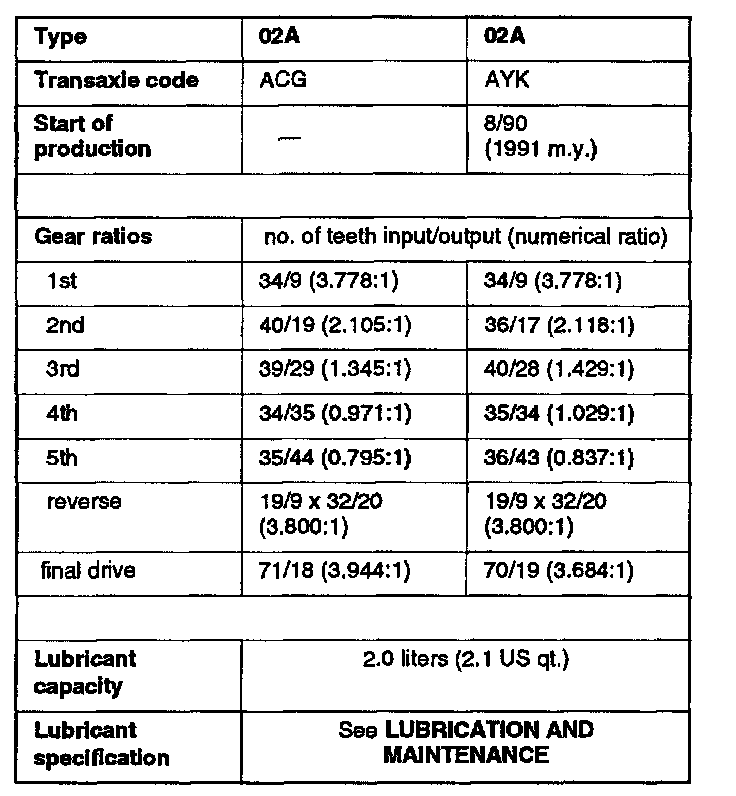 | Type | 02A | 02A |
|---|---|---|
| Transaxle code | ACG | AYK |
| Start of production | — | 8/90 (1991 m.y.) |
| | | |
| Gear ratios | no. of teeth input/output (numerical ratio) | |
| 1st | 34/9 (3.778:1) | 34/9 (3.778:1) |
| 2nd | 40/19 (2.105:1) | 36/17 (2.118:1) |
| 3rd | 39/29 (1.345:1) | 40/28 (1.429:1) |
| 4th | 34/35 (0.971:1) | 35/34 (1.029:1) |
| 5th | 35/44 (0.795:1) | 36/43 (0.837:1) |
| reverse | 19/9 x 32/20 (3.800:1) | 19/9 x 32/20 (3.800:1) |
| final drive | 71/18 (3.944:1) | 70/19 (3.684:1) |
| | | |
| Lubricant capacity | 2.0 liters (2.1 US qt.) | |
| Lubricant specification | See LUBRICATION AND MAINTENANCE | |